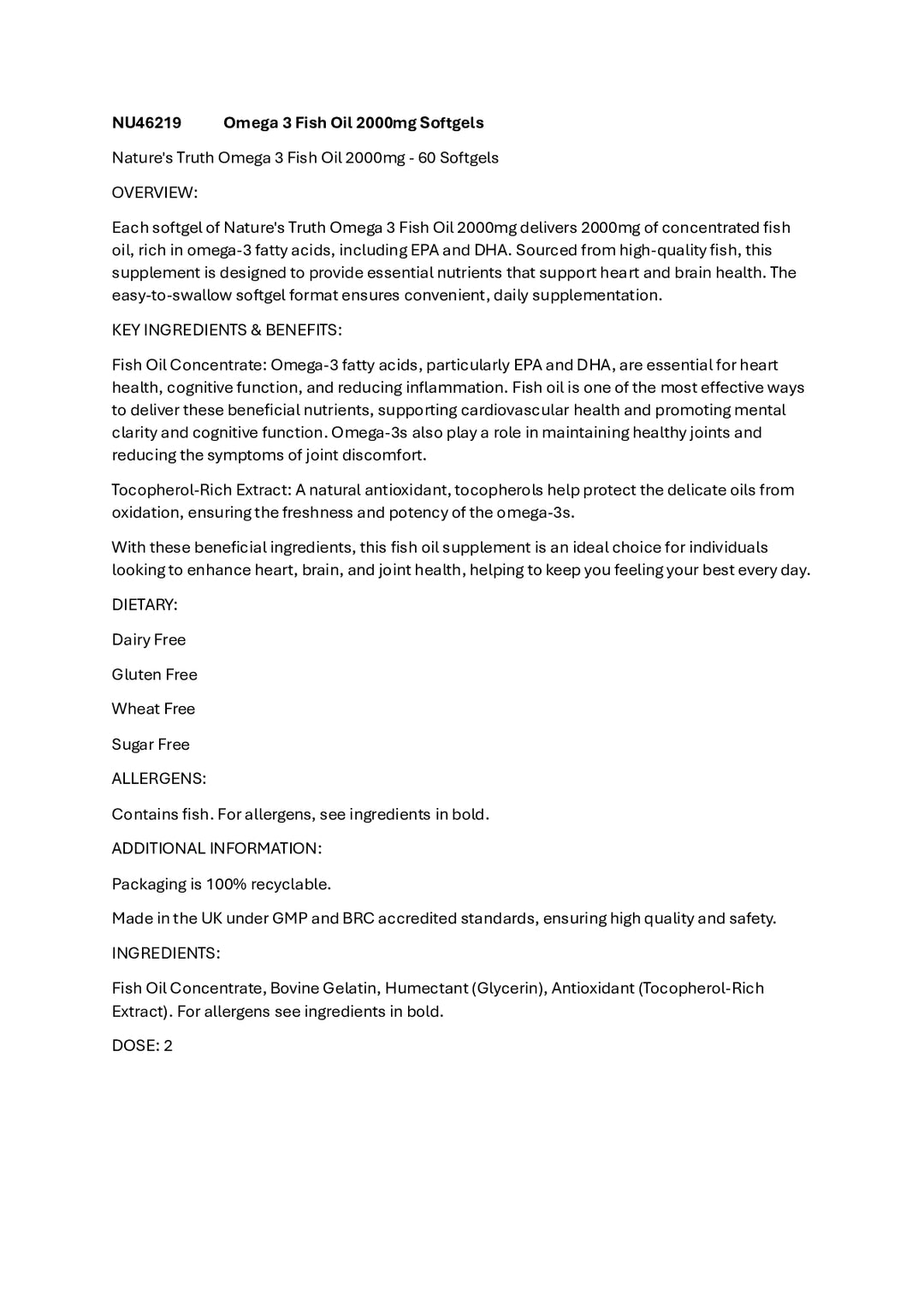 NU46219 Omega 3 Fish Oil 2000mg Softgels

Nature's Truth Omega 3 Fish Oil 2000mg - 60 Softgels

OVERVIEW:

Each softgel of Nature's Truth Omega 3 Fish Oil 2000mg delivers 2000mg of concentrated fish oil, rich in omega-3 fatty acids, including EPA and DHA. Sourced from high-quality fish, this supplement is designed to provide essential nutrients that support heart and brain health. The easy-to-swallow softgel format ensures convenient, daily supplementation.

KEY INGREDIENTS & BENEFITS:

Fish Oil Concentrate: Omega-3 fatty acids, particularly EPA and DHA, are essential for heart health, cognitive function, and reducing inflammation. Fish oil is one of the most effective ways to deliver these beneficial nutrients, supporting cardiovascular health and promoting mental clarity and cognitive function. Omega-3s also play a role in maintaining healthy joints and reducing the symptoms of joint discomfort.

Tocopherol-Rich Extract: A natural antioxidant, tocopherols help protect the delicate oils from oxidation, ensuring the freshness and potency of the omega-3s.

With these beneficial ingredients, this fish oil supplement is an ideal choice for individuals looking to enhance heart, brain, and joint health, helping to keep you feeling your best every day.

DIETARY:

Dairy Free

Gluten Free

Wheat Free

Sugar Free

ALLERGENS:

Contains fish. For allergens, see ingredients in bold.

ADDITIONAL INFORMATION:

Packaging is 100% recyclable.

Made in the UK under GMP and BRC accredited standards, ensuring high quality and safety.

INGREDIENTS:

Fish Oil Concentrate, Bovine Gelatin, Humectant (Glycerin), Antioxidant (Tocopherol-Rich Extract). For allergens see ingredients in bold.

DOSE: 2